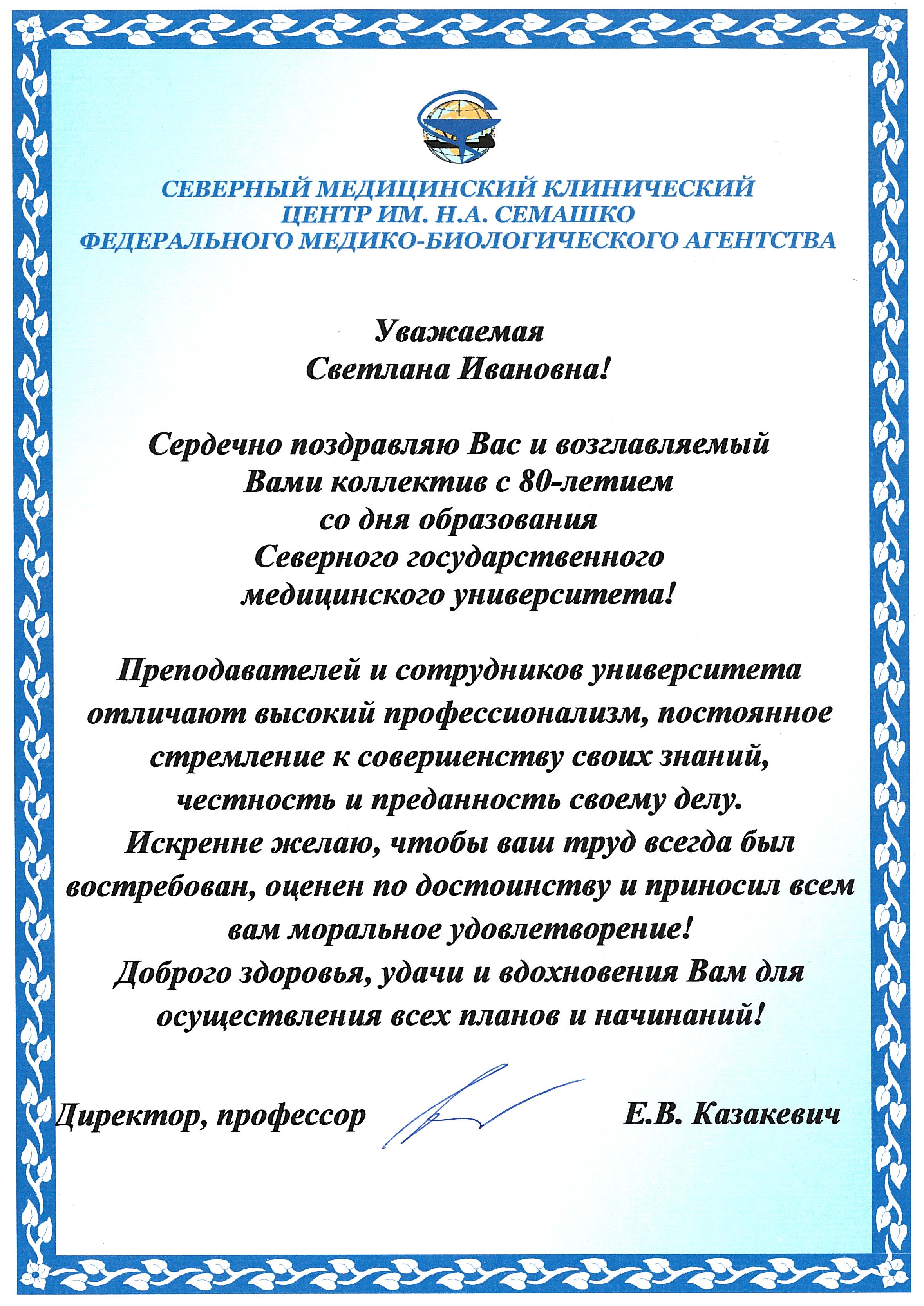 СЕВЕРНЫЙ МЕДИЦИНСКИЙ КЛИНИЧЕСКИЙ ЦЕНТР ИМ. Н.А. СЕМАШКО ФЕДЕРАЛЬНОГО МЕДИКО-БИОЛОГИЧЕСКОГО АГЕНТСТВА

Уважаемая Светлана Ивановна!

Сердечно поздравляю Вас и возглавляемый Вами коллектив с 80-летием со дня образования Северного государственного медицинского университета!

Преподавателей и сотрудников университета отличают высокий профессионализм, постоянное стремление к совершенству своих знаний, честность и преданность своему делу. Искренне желаю, чтобы ваш труд всегда был востребован, оценен по достоинству и приносил всем вам моральное удовлетворение! Доброго здоровья, удачи и вдохновения Вам для осуществления всех планов и начинаний!

Директор, профессор Е.В. Казакевич